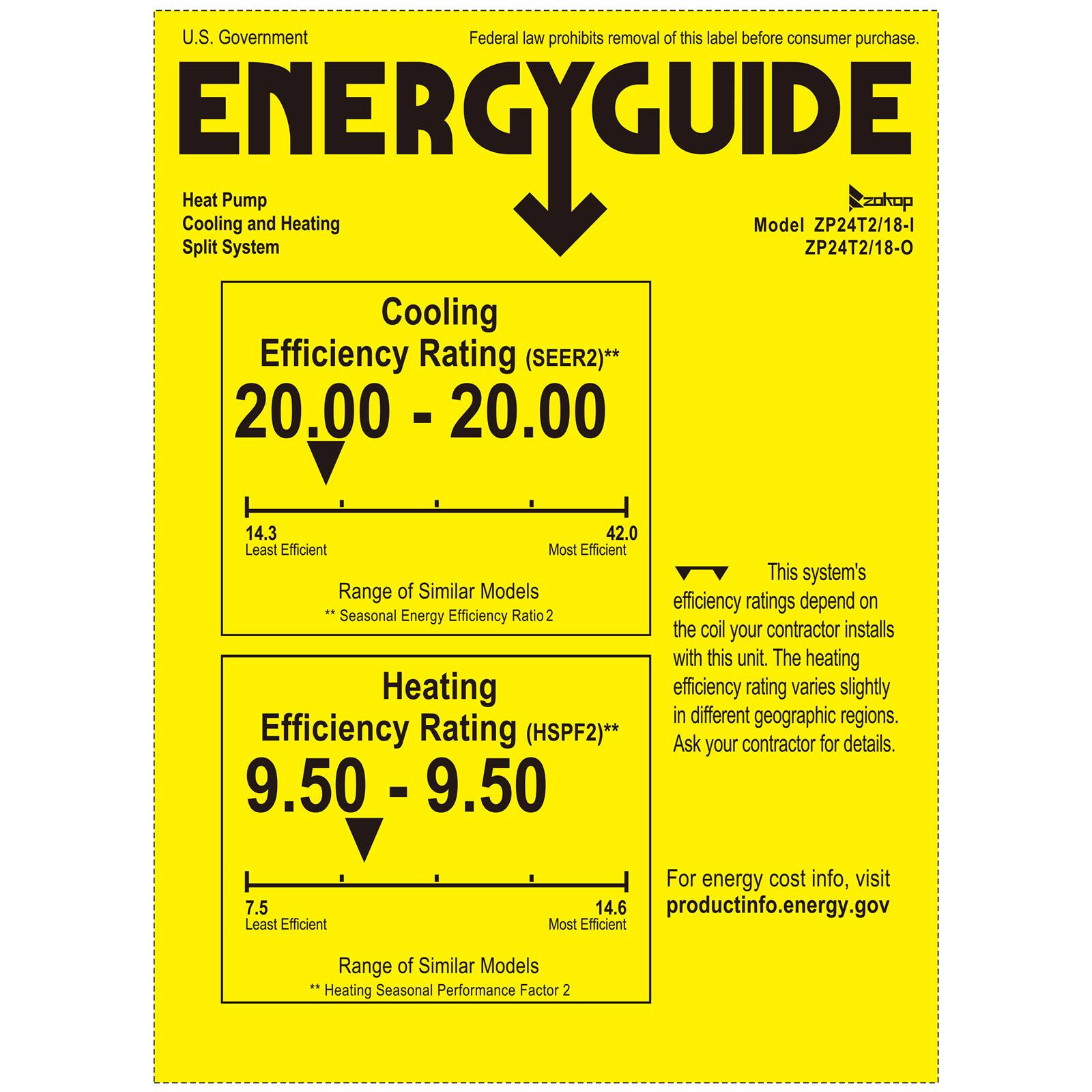 U.S. Government

Federal law prohibits removal of this label before consumer purchase.

ENERGYGUIDE

Heat Pump
Cooling and Heating
Split System

zokop
Model ZP24T2/18-I
ZP24T2/18-O

Cooling
Efficiency Rating (SEER2)**
20.00 - 20.00

14.3
Least Efficient

42.0
Most Efficient

Range of Similar Models
** Seasonal Energy Efficiency Ratio 2

Heating
Efficiency Rating (HSPF2)**
9.50 - 9.50

7.5
Least Efficient

14.6
Most Efficient

Range of Similar Models
** Heating Seasonal Performance Factor 2

This system's efficiency ratings depend on the coil your contractor installs with this unit. The heating efficiency rating varies slightly in different geographic regions. Ask your contractor for details.

For energy cost info, visit
productinfo.energy.gov